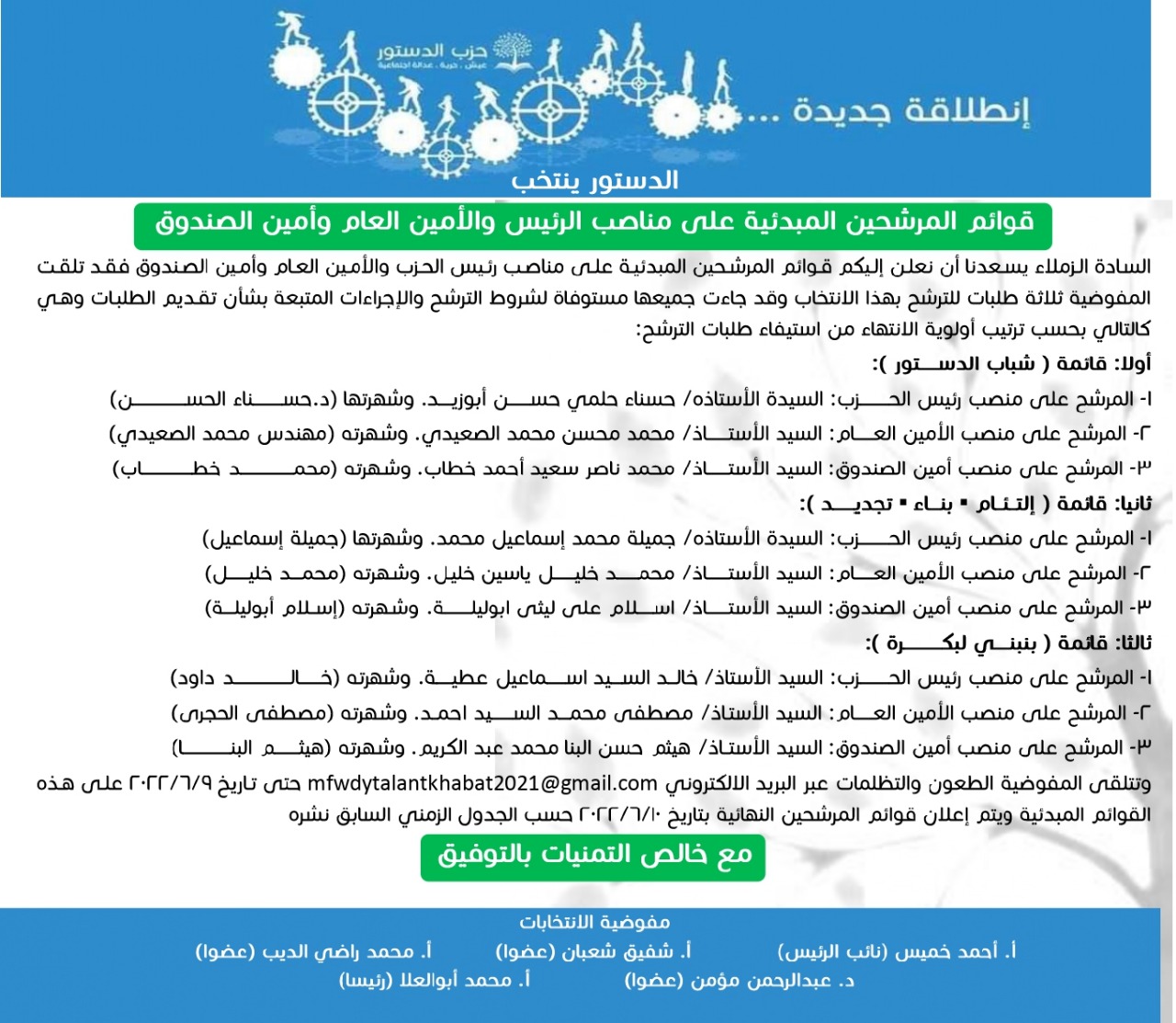 حزب الدستور
عيش . حرية . عدالة اجتماعية

إنطلاقة جديدة ...

الدستور ينتخب

قوائم المرشحين المبدئية على مناصب الرئيس والأمين العام وأمين الصندوق

السادة الزملاء يسعدنا أن نعلن إليكم قوائم المرشحين المبدئية على مناصب رئيس الحزب والأمين العام وأمين الصندوق فقد تلقت المفوضية ثلاثة طلبات للترشح بهذا الانتخاب وقد جاءت جميعها مستوفاة لشروط الترشح والإجراءات المتبعة بشأن تقديم الطلبات وهي كالتالي بحسب ترتيب أولوية الانتهاء من استيفاء طلبات الترشح:

أولا: قائمة ( شباب الدستور ):
١- المرشح على منصب رئيس الحزب: السيدة الأستاذه/ حسناء حلمي حسن أبوزيد. وشهرتها (د.حسناء الحسن)
٢- المرشح على منصب الأمين العام: السيد الأستاذ/ محمد محسن محمد الصعيدي. وشهرته (مهندس محمد الصعيدي)
٣- المرشح على منصب أمين الصندوق: السيد الأستاذ/ محمد ناصر سعيد أحمد خطاب. وشهرته (محمد خطاب)

ثانيا: قائمة ( إلتئام ▪ بناء ▪ تجديد ):
١- المرشح على منصب رئيس الحزب: السيدة الأستاذه/ جميلة محمد إسماعيل محمد. وشهرتها (جميلة إسماعيل)
٢- المرشح على منصب الأمين العام: السيد الأستاذ/ محمد خليل ياسين خليل. وشهرته (محمد خليل)
٣- المرشح على منصب أمين الصندوق: السيد الأستاذ/ اسلام على ليثى ابوليلة. وشهرته (إسلام أبوليلة)

ثالثا: قائمة ( بنبني لبكرة ):
١- المرشح على منصب رئيس الحزب: السيد الأستاذ/ خالد السيد اسماعيل عطية. وشهرته (خالد داود)
٢- المرشح على منصب الأمين العام: السيد الأستاذ/ مصطفى محمد السيد احمد. وشهرته (مصطفى الحجرى)
٣- المرشح على منصب أمين الصندوق: السيد الأستاذ/ هيثم حسن البنا محمد عبد الكريم. وشهرته (هيثم البنا)

وتتلقى المفوضية الطعون والتظلمات عبر البريد الالكتروني mfwdytalantkhabat2021@gmail.com حتى تاريخ ٢٠٢٢/٦/٩ على هذه القوائم المبدئية ويتم إعلان قوائم المرشحين النهائية بتاريخ ٢٠٢٢/٦/١٠ حسب الجدول الزمني السابق نشره

مع خالص التمنيات بالتوفيق

مفوضية الانتخابات
أ. أحمد خميس (نائب الرئيس)    أ. شفيق شعبان (عضوا)    أ. محمد راضي الديب (عضوا)
د. عبدالرحمن مؤمن (عضوا)    أ. محمد أبوالعلا (رئيسا)